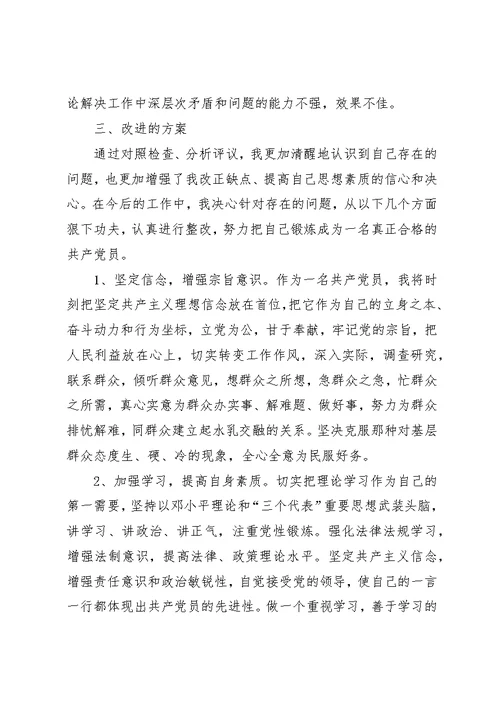 论解决工作中深层次矛盾和问题的能力不强，效果不佳。

三、改进的方案

通过对照检查、分析评议，我更加清醒地认识到自己存在的问题，也更加增强了我改正缺点、提高自己思想素质的信心和决心。在今后的工作中，我决心针对存在的问题，从以下几个方面狠下功夫，认真进行整改，努力把自己锻炼成为一名真正合格的共产党员。

1、坚定信念，增强宗旨意识。作为一名共产党员，我将时刻把坚定共产主义理想信念放在首位，把它作为自己的立身之本、奋斗动力和行为坐标，立党为公，甘于奉献，牢记党的宗旨，把人民利益放在心上，切实转变工作作风，深入实际，调查研究，联系群众，倾听群众意见，想群众之所想，急群众之急，忙群众之所需，真心实意为群众办实事、解难题、做好事，努力为群众排忧解难，同群众建立起水乳交融的关系。坚决克服那种对基层群众态度生、硬、冷的现象，全心全意为民服好务。

2、加强学习，提高自身素质。切实把理论学习作为自己的第一需要，坚持以邓小平理论和“三个代表”重要思想武装头脑，讲学习、讲政治、讲正气，注重党性锻炼。强化法律法规学习，增强法制意识，提高法律、政策理论水平。坚定共产主义信念，增强责任意识和政治敏锐性，自觉接受党的领导，使自己的一言一行都体现出共产党员的先进性。做一个重视学习，善于学习的